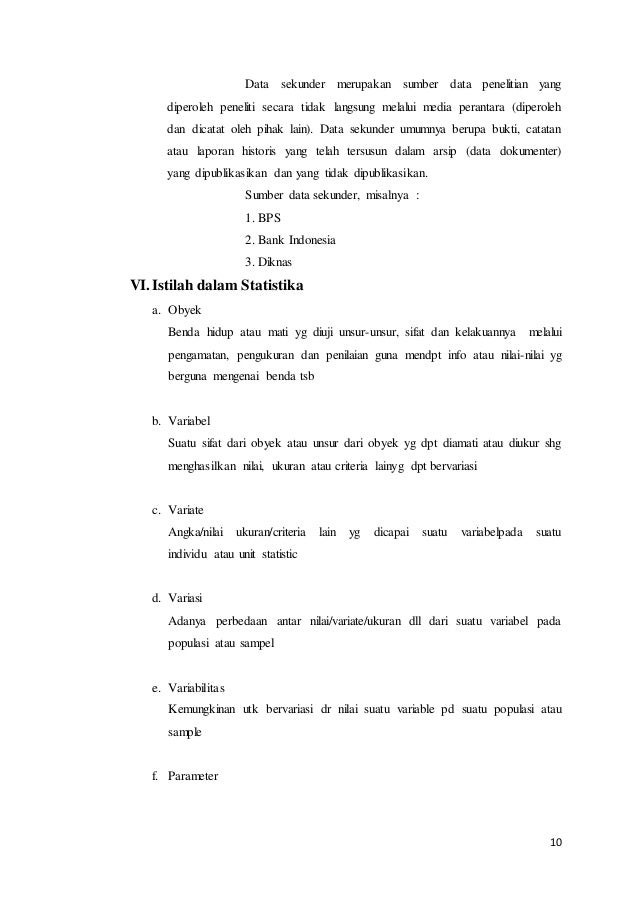 Data sekunder merupakan sumber data penelitian yang diperoleh peneliti secara tidak langsung melalui media perantara (diperoleh dan dicatat oleh pihak lain). Data sekunder umumnya berupa bukti, catatan atau laporan historis yang telah tersusun dalam arsip (data dokumenter) yang dipublikasikan dan yang tidak dipublikasikan.

Sumber data sekunder, misalnya :

1. BPS
2. Bank Indonesia
3. Diknas

VI. Istilah dalam Statistika

a. Obyek
Benda hidup atau mati yg diuji unsur-unsur, sifat dan kelakuannya melalui pengamatan, pengukuran dan penilaian guna mendpt info atau nilai-nilai yg berguna mengenai benda tsb

b. Variabel
Suatu sifat dari obyek atau unsur dari obyek yg dpt diamati atau diukur shg menghasilkan nilai, ukuran atau criteria lainyg dpt bervariasi

c. Variate
Angka/nilai ukuran/criteria lain yg dicapai suatu variabelpada suatu individu atau unit statistic

d. Variasi
Adanya perbedaan antar nilai/variate/ukuran dll dari suatu variabel pada populasi atau sampel

e. Variabilitas
Kemungkinan utk bervariasi dr nilai suatu variable pd suatu populasi atau sample

f. Parameter

10